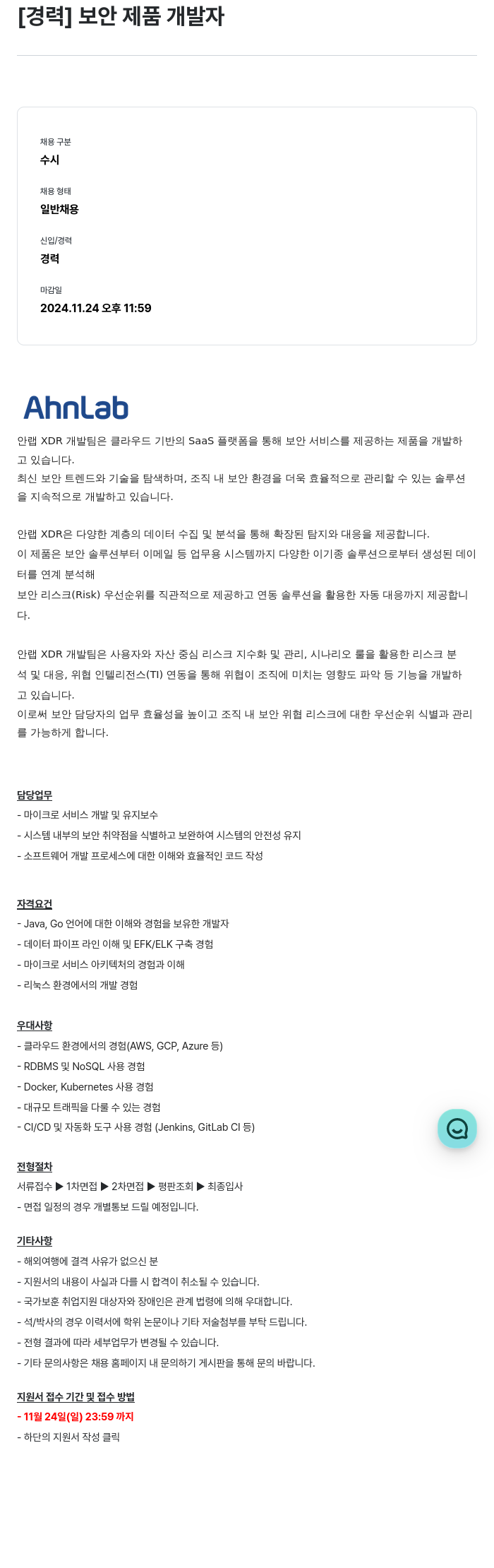 [경력] 보안 제품 개발자

채용 구분
수시

채용 형태
일반채용

신입/경력
경력

마감일
2024.11.24 오후 11:59

AhnLab

안랩 XDR 개발팀은 클라우드 기반의 SaaS 플랫폼을 통해 보안 서비스를 제공하는 제품을 개발하고 있습니다.
최신 보안 트렌드와 기술을 탐색하며, 조직 내 보안 환경을 더욱 효율적으로 관리할 수 있는 솔루션을 지속적으로 개발하고 있습니다.

안랩 XDR은 다양한 계층의 데이터 수집 및 분석을 통해 확장된 탐지와 대응을 제공합니다.
이 제품은 보안 솔루션부터 이메일 등 업무용 시스템까지 다양한 이기종 솔루션으로부터 생성된 데이터를 연계 분석해
보안 리스크(Risk) 우선순위를 직관적으로 제공하고 연동 솔루션을 활용한 자동 대응까지 제공합니다.

안랩 XDR 개발팀은 사용자와 자산 중심 리스크 지수화 및 관리, 시나리오 룰을 활용한 리스크 분석 및 대응, 위협 인텔리전스(TI) 연동을 통해 위협이 조직에 미치는 영향도 파악 등 기능을 개발하고 있습니다.
이로써 보안 담당자의 업무 효율성을 높이고 조직 내 보안 위협 리스크에 대한 우선순위 식별과 관리를 가능하게 합니다.

담당업무
- 마이크로 서비스 개발 및 유지보수
- 시스템 내부의 보안 취약점을 식별하고 보완하여 시스템의 안전성 유지
- 소프트웨어 개발 프로세스에 대한 이해와 효율적인 코드 작성

자격요건
- Java, Go 언어에 대한 이해와 경험을 보유한 개발자
- 데이터 파이프 라인 이해 및 EFK/ELK 구축 경험
- 마이크로 서비스 아키텍처의 경험과 이해
- 리눅스 환경에서의 개발 경험

우대사항
- 클라우드 환경에서의 경험(AWS, GCP, Azure 등)
- RDBMS 및 NoSQL 사용 경험
- Docker, Kubernetes 사용 경험
- 대규모 트래픽을 다룰 수 있는 경험
- CI/CD 및 자동화 도구 사용 경험 (Jenkins, GitLab CI 등)

전형절차
서류접수 ▶ 1차면접 ▶ 2차면접 ▶ 평판조회 ▶ 최종입사
- 면접 일정의 경우 개별통보 드릴 예정입니다.

기타사항
- 해외여행에 결격 사유가 없으신 분
- 지원서의 내용이 사실과 다를 시 합격이 취소될 수 있습니다.
- 국가보훈 취업지원 대상자와 장애인은 관계 법령에 의해 우대합니다.
- 석/박사의 경우 이력서에 학위 논문이나 기타 저술첨부를 부탁 드립니다.
- 전형 결과에 따라 세부업무가 변경될 수 있습니다.
- 기타 문의사항은 채용 홈페이지 내 문의하기 게시판을 통해 문의 바랍니다.

지원서 접수 기간 및 접수 방법
- 11월 24일(일) 23:59 까지
- 하단의 지원서 작성 클릭